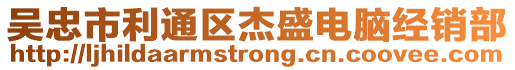 吴忠市利通区杰盛电脑经销部
http://ljhildaarmstrong.cn.coovee.com